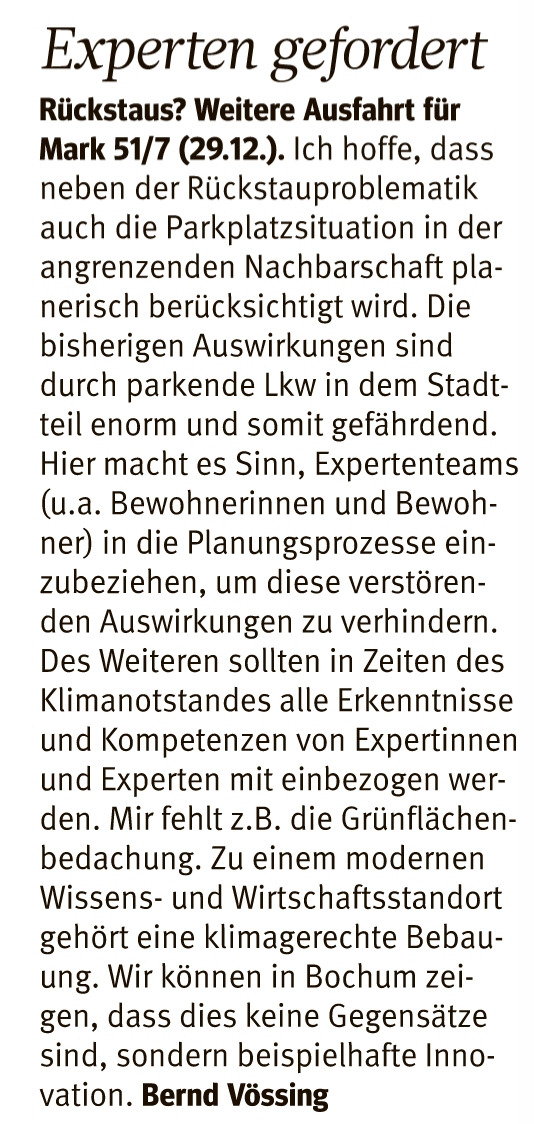 Experten gefordert

Rückstaus? Weitere Ausfahrt für Mark 51/7 (29.12.). Ich hoffe, dass neben der Rückstauproblematik auch die Parkplatzsituation in der angrenzenden Nachbarschaft planerisch berücksichtigt wird. Die bisherigen Auswirkungen sind durch parkende Lkw in dem Stadtteil enorm und somit gefährdend. Hier macht es Sinn, Expertenteams (u.a. Bewohnerinnen und Bewohner) in die Planungsprozesse einzubeziehen, um diese verstörenden Auswirkungen zu verhindern. Des Weiteren sollten in Zeiten des Klimanotstandes alle Erkenntnisse und Kompetenzen von Expertinnen und Experten mit einbezogen werden. Mir fehlt z.B. die Grünflächenbedachung. Zu einem modernen Wissens- und Wirtschaftsstandort gehört eine klimagerechte Bebauung. Wir können in Bochum zeigen, dass dies keine Gegensätze sind, sondern beispielhafte Innovation. Bernd Vössing